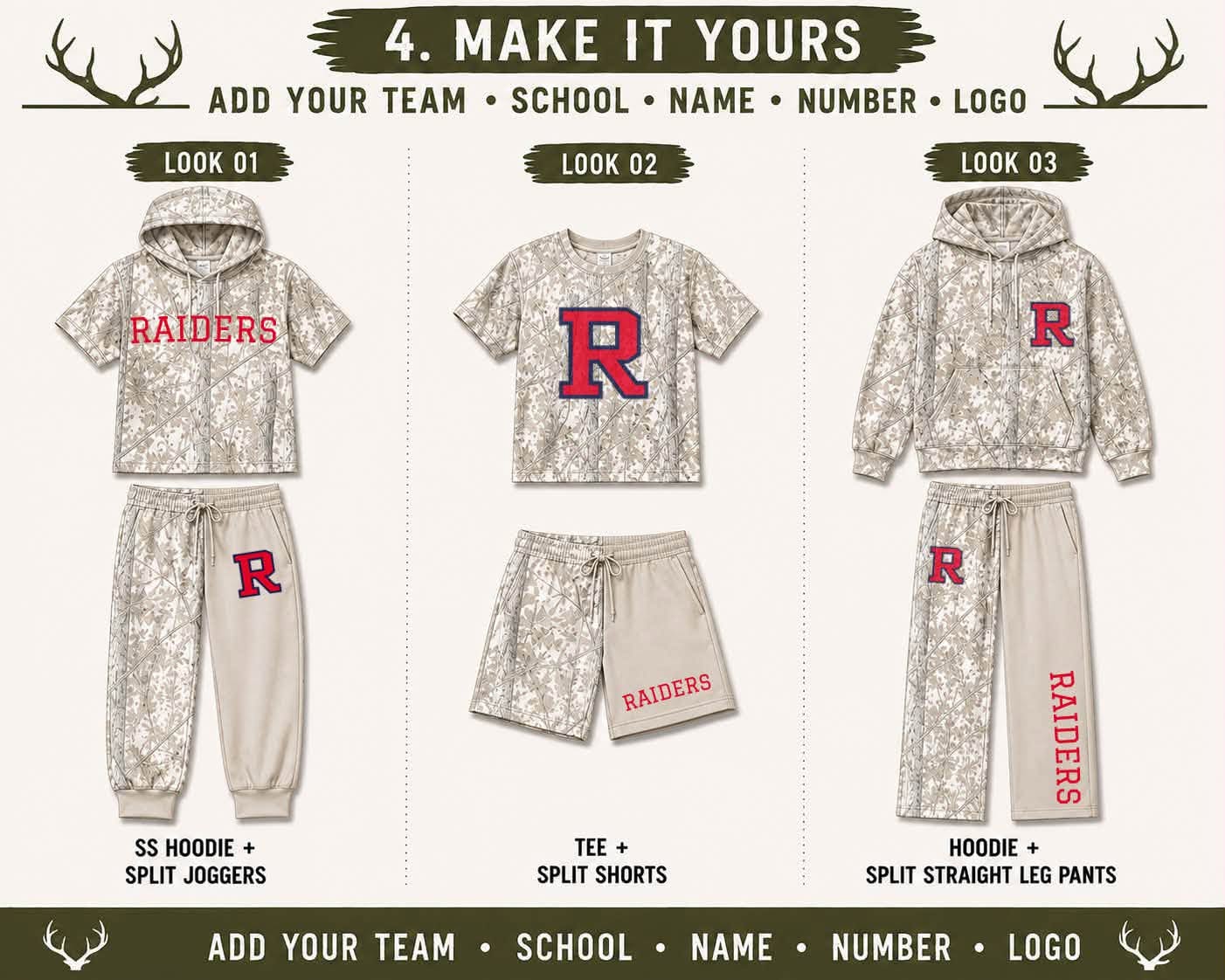 4. MAKE IT YOURS

ADD YOUR TEAM • SCHOOL • NAME • NUMBER • LOGO

LOOK 01

RAIDERS

R

SS HOODIE + SPLIT JOGGERS

LOOK 02

R

RAIDERS

TEE + SPLIT SHORTS

LOOK 03

R

R

RAIDERS

HOODIE + SPLIT STRAIGHT LEG PANTS

ADD YOUR TEAM • SCHOOL • NAME • NUMBER • LOGO